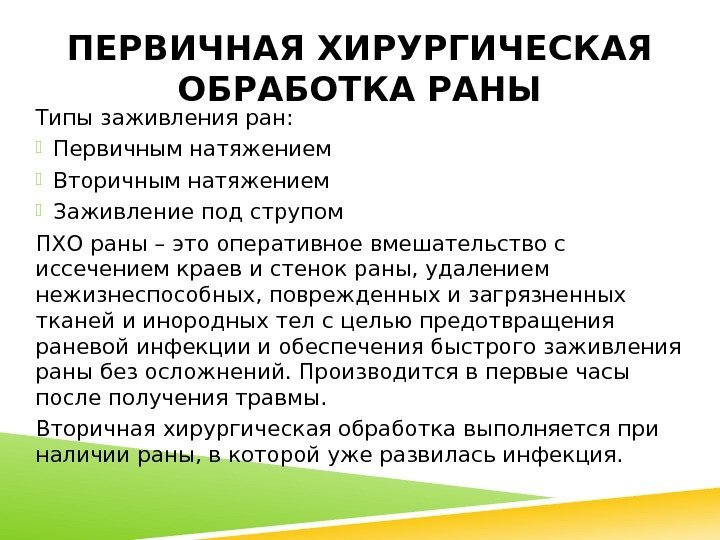 ПЕРВИЧНАЯ ХИРУРГИЧЕСКАЯ ОБРАБОТКА РАНЫ

Типы заживления ран:

Первичным натяжением

Вторичным натяжением

Заживление под струпом

ПХО раны – это оперативное вмешательство с иссечением краев и стенок раны, удалением нежизнеспособных, поврежденных и загрязненных тканей и инородных тел с целью предотвращения раневой инфекции и обеспечения быстрого заживления раны без осложнений. Производится в первые часы после получения травмы.

Вторичная хирургическая обработка выполняется при наличии раны, в которой уже развилась инфекция.